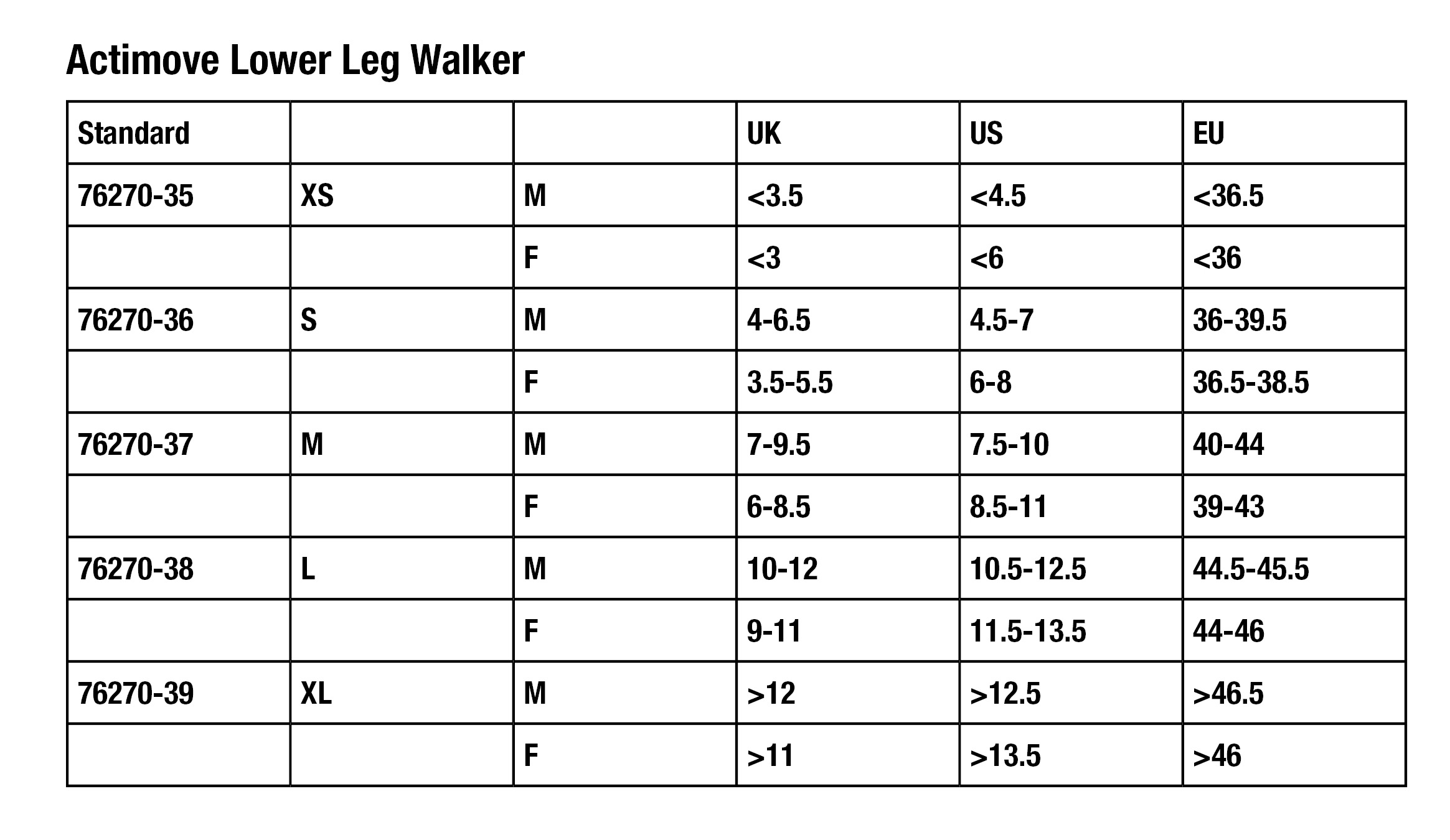 Actimove Lower Leg Walker

| Standard | | | UK | US | EU |
|---|---|---|---|---|---|
| 76270-35 | XS | M | <3.5 | <4.5 | <36.5 |
| | | F | <3 | <6 | <36 |
| 76270-36 | S | M | 4-6.5 | 4.5-7 | 36-39.5 |
| | | F | 3.5-5.5 | 6-8 | 36.5-38.5 |
| 76270-37 | M | M | 7-9.5 | 7.5-10 | 40-44 |
| | | F | 6-8.5 | 8.5-11 | 39-43 |
| 76270-38 | L | M | 10-12 | 10.5-12.5 | 44.5-45.5 |
| | | F | 9-11 | 11.5-13.5 | 44-46 |
| 76270-39 | XL | M | >12 | >12.5 | >46.5 |
| | | F | >11 | >13.5 | >46 |